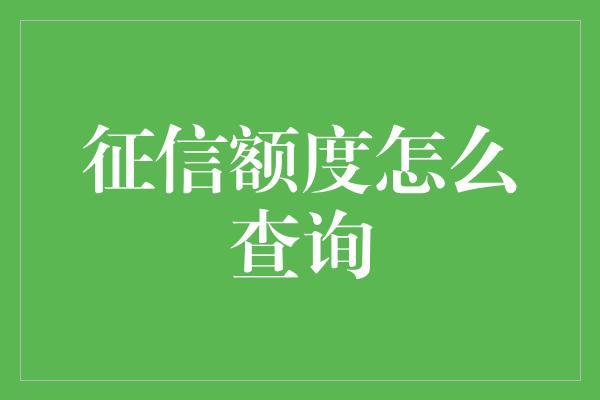 征信额度怎么查询